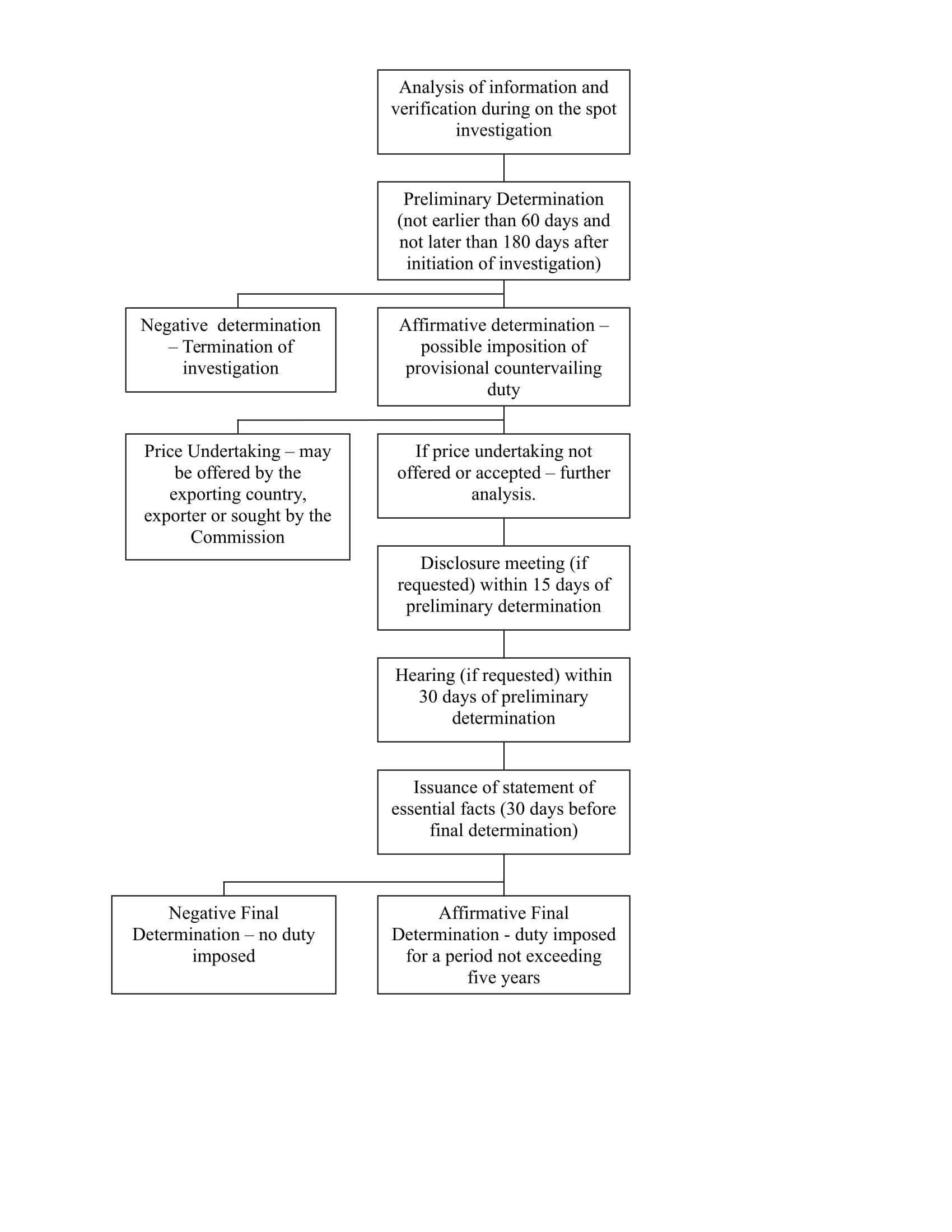 Analysis of information and verification during on the spot investigation

Preliminary Determination (not earlier than 60 days and not later than 180 days after initiation of investigation)

Negative determination – Termination of investigation

Affirmative determination – possible imposition of provisional countervailing duty

Price Undertaking – may be offered by the exporting country, exporter or sought by the Commission

If price undertaking not offered or accepted – further analysis.

Disclosure meeting (if requested) within 15 days of preliminary determination

Hearing (if requested) within 30 days of preliminary determination

Issuance of statement of essential facts (30 days before final determination)

Negative Final Determination – no duty imposed

Affirmative Final Determination - duty imposed for a period not exceeding five years